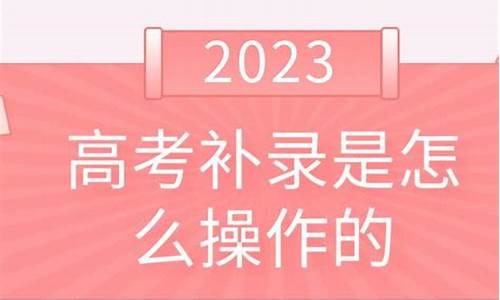 2023

高考补录是怎么操作的